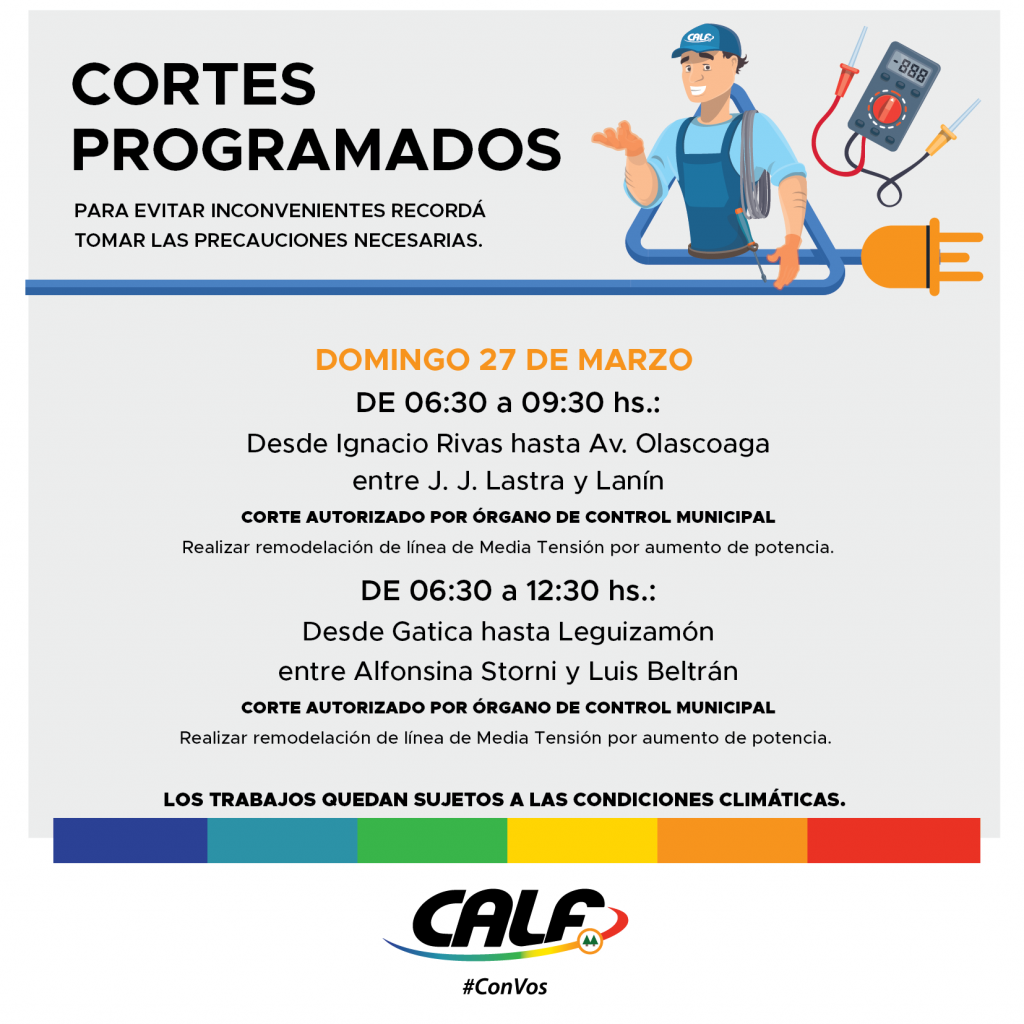 CORTES PROGRAMADOS

PARA EVITAR INCONVENIENTES RECORDÁ TOMAR LAS PRECAUCIONES NECESARIAS.

CALF

-888

DOMINGO 27 DE MARZO

DE 06:30 a 09:30 hs.:

Desde Ignacio Rivas hasta Av. Olascoaga entre J. J. Lastra y Lanín

CORTE AUTORIZADO POR ÓRGANO DE CONTROL MUNICIPAL

Realizar remodelación de línea de Media Tensión por aumento de potencia.

DE 06:30 a 12:30 hs.:

Desde Gatica hasta Leguizamón entre Alfonsina Storni y Luis Beltrán

CORTE AUTORIZADO POR ÓRGANO DE CONTROL MUNICIPAL

Realizar remodelación de línea de Media Tensión por aumento de potencia.

LOS TRABAJOS QUEDAN SUJETOS A LAS CONDICIONES CLIMÁTICAS.

CALF

#ConVos